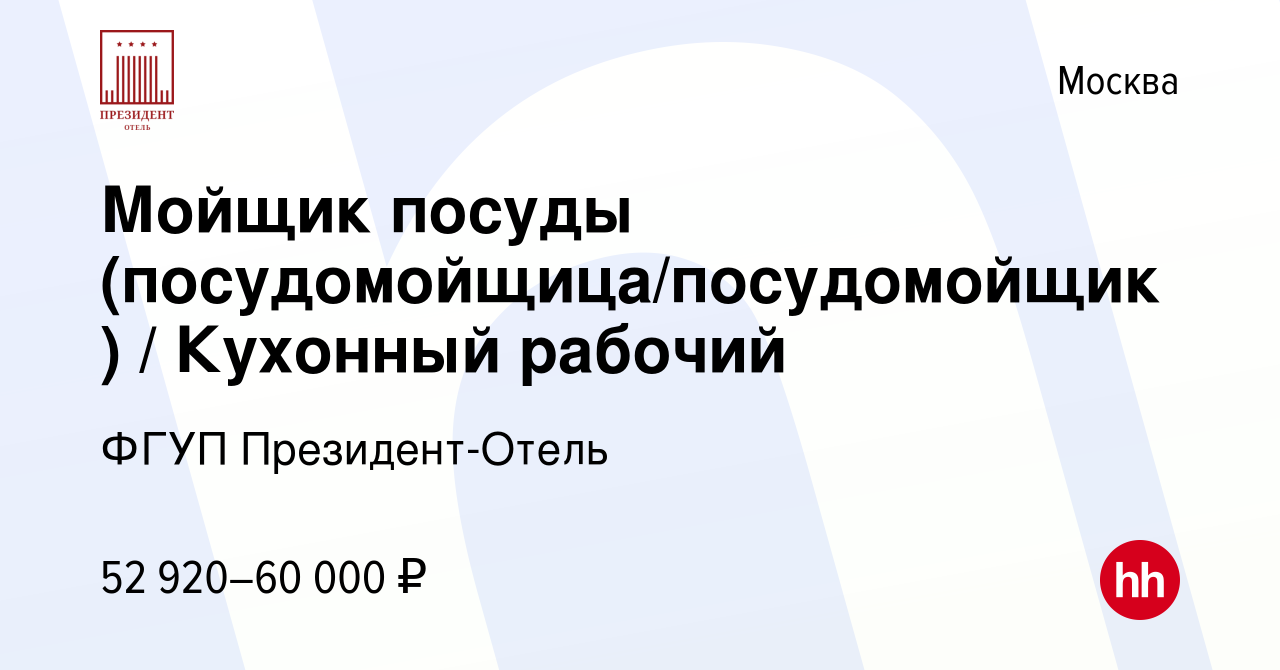 ПРЕЗИДЕНТ
ОТЕЛЬ

Москва

Мойщик посуды (посудомойщица/посудомойщик) / Кухонный рабочий

ФГУП Президент-Отель

52 920–60 000 ₽

hh